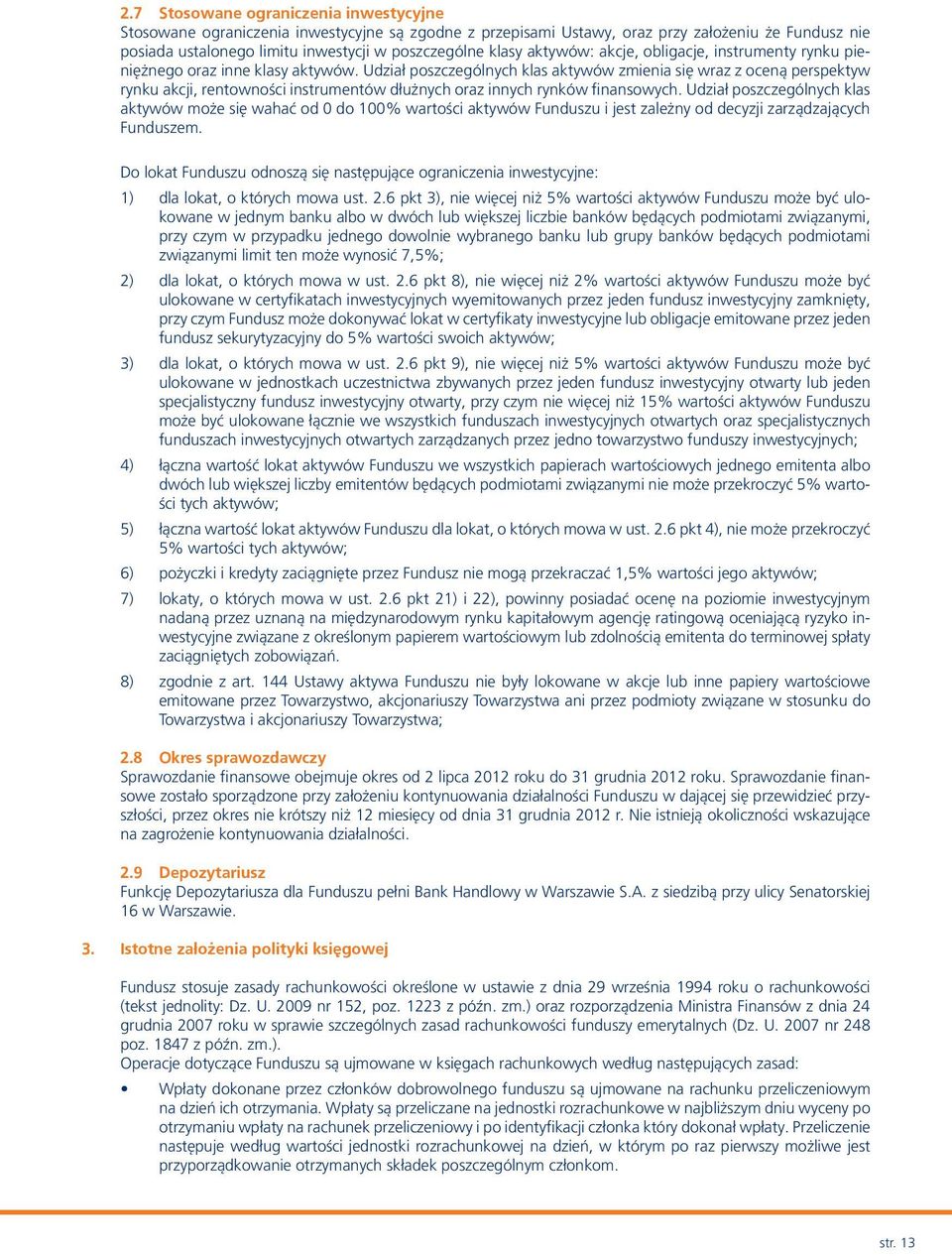 2.7 Stosowane ograniczenia inwestycyjne
Stosowane ograniczenia inwestycyjne są zgodne z przepisami Ustawy, oraz przy założeniu że Fundusz nie posiada ustalonego limitu inwestycji w poszczególne klasy aktywów: akcje, obligacje, instrumenty rynku pieniężnego oraz inne klasy aktywów. Udział poszczególnych klas aktywów zmienia się wraz z oceną perspektyw rynku akcji, rentowności instrumentów dłużnych oraz innych rynków finansowych. Udział poszczególnych klas aktywów może się wahać od 0 do 100% wartości aktywów Funduszu i jest zależny od decyzji zarządzających Funduszem.

Do lokat Funduszu odnoszą się następujące ograniczenia inwestycyjne:

1) dla lokat, o których mowa ust. 2.6 pkt 3), nie więcej niż 5% wartości aktywów Funduszu może być ulokowane w jednym banku albo w dwóch lub większej liczbie banków będących podmiotami związanymi, przy czym w przypadku jednego dowolnie wybranego banku lub grupy banków będących podmiotami związanymi limit ten może wynosić 7,5%;

2) dla lokat, o których mowa w ust. 2.6 pkt 8), nie więcej niż 2% wartości aktywów Funduszu może być ulokowane w certyfikatach inwestycyjnych wyemitowanych przez jeden fundusz inwestycyjny zamknięty, przy czym Fundusz może dokonywać lokat w certyfikaty inwestycyjne lub obligacje emitowane przez jeden fundusz sekurytyzacyjny do 5% wartości swoich aktywów;

3) dla lokat, o których mowa w ust. 2.6 pkt 9), nie więcej niż 5% wartości aktywów Funduszu może być ulokowane w jednostkach uczestnictwa zbywanych przez jeden fundusz inwestycyjny otwarty lub jeden specjalistyczny fundusz inwestycyjny otwarty, przy czym nie więcej niż 15% wartości aktywów Funduszu może być ulokowane łącznie we wszystkich funduszach inwestycyjnych otwartych oraz specjalistycznych funduszach inwestycyjnych otwartych zarządzanych przez jedno towarzystwo funduszy inwestycyjnych;

4) łączna wartość lokat aktywów Funduszu we wszystkich papierach wartościowych jednego emitenta albo dwóch lub większej liczby emitentów będących podmiotami związanymi nie może przekroczyć 5% wartości tych aktywów;

5) łączna wartość lokat aktywów Funduszu dla lokat, o których mowa w ust. 2.6 pkt 4), nie może przekroczyć 5% wartości tych aktywów;

6) pożyczki i kredyty zaciągnięte przez Fundusz nie mogą przekraczać 1,5% wartości jego aktywów;

7) lokaty, o których mowa w ust. 2.6 pkt 21) i 22), powinny posiadać ocenę na poziomie inwestycyjnym nadaną przez uznaną na międzynarodowym rynku kapitałowym agencję ratingową oceniającą ryzyko inwestycyjne związane z określonym papierem wartościowym lub zdolnością emitenta do terminowej spłaty zaciągniętych zobowiązań.

8) zgodnie z art. 144 Ustawy aktywa Funduszu nie były lokowane w akcje lub inne papiery wartościowe emitowane przez Towarzystwo, akcjonariuszy Towarzystwa ani przez podmioty związane w stosunku do Towarzystwa i akcjonariuszy Towarzystwa;

2.8 Okres sprawozdawczy
Sprawozdanie finansowe obejmuje okres od 2 lipca 2012 roku do 31 grudnia 2012 roku. Sprawozdanie finansowe zostało sporządzone przy założeniu kontynuowania działalności Funduszu w dającej się przewidzieć przyszłości, przez okres nie krótszy niż 12 miesięcy od dnia 31 grudnia 2012 r. Nie istnieją okoliczności wskazujące na zagrożenie kontynuowania działalności.

2.9 Depozytariusz
Funkcję Depozytariusza dla Funduszu pełni Bank Handlowy w Warszawie S.A. z siedzibą przy ulicy Senatorskiej 16 w Warszawie.

3. Istotne założenia polityki księgowej

Fundusz stosuje zasady rachunkowości określone w ustawie z dnia 29 września 1994 roku o rachunkowości (tekst jednolity: Dz. U. 2009 nr 152, poz. 1223 z późn. zm.) oraz rozporządzenia Ministra Finansów z dnia 24 grudnia 2007 roku w sprawie szczególnych zasad rachunkowości funduszy emerytalnych (Dz. U. 2007 nr 248 poz. 1847 z późn. zm.).
Operacje dotyczące Funduszu są ujmowane w księgach rachunkowych według następujących zasad:

• Wpłaty dokonane przez członków dobrowolnego funduszu są ujmowane na rachunku przeliczeniowym na dzień ich otrzymania. Wpłaty są przeliczane na jednostki rozrachunkowe w najbliższym dniu wyceny po otrzymaniu wpłaty na rachunek przeliczeniowy i po identyfikacji członka który dokonał wpłaty. Przeliczenie następuje według wartości jednostki rozrachunkowej na dzień, w którym po raz pierwszy możliwe jest przyporządkowanie otrzymanych składek poszczególnym członkom.

str. 13